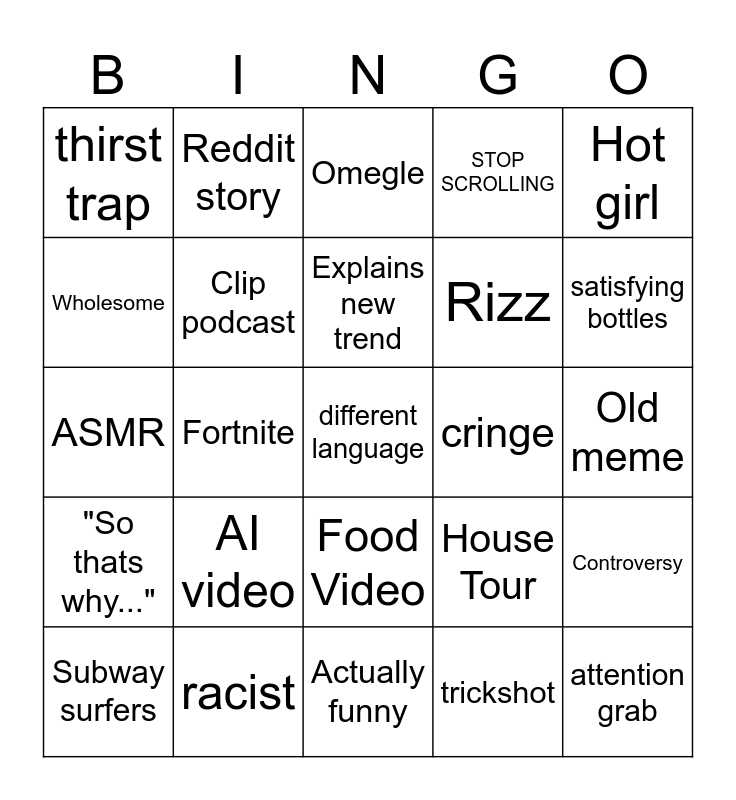 | B | I | N | G | O |
|---|---|---|---|---|
| thirst trap | Reddit story | Omegle | STOP SCROLLING | Hot girl |
| Wholesome | Clip podcast | Explains new trend | Rizz | satisfying bottles |
| ASMR | Fortnite | different language | cringe | Old meme |
| "So thats why..." | AI video | Food Video | House Tour | Controversy |
| Subway surfers | racist | Actually funny | trickshot | attention grab |